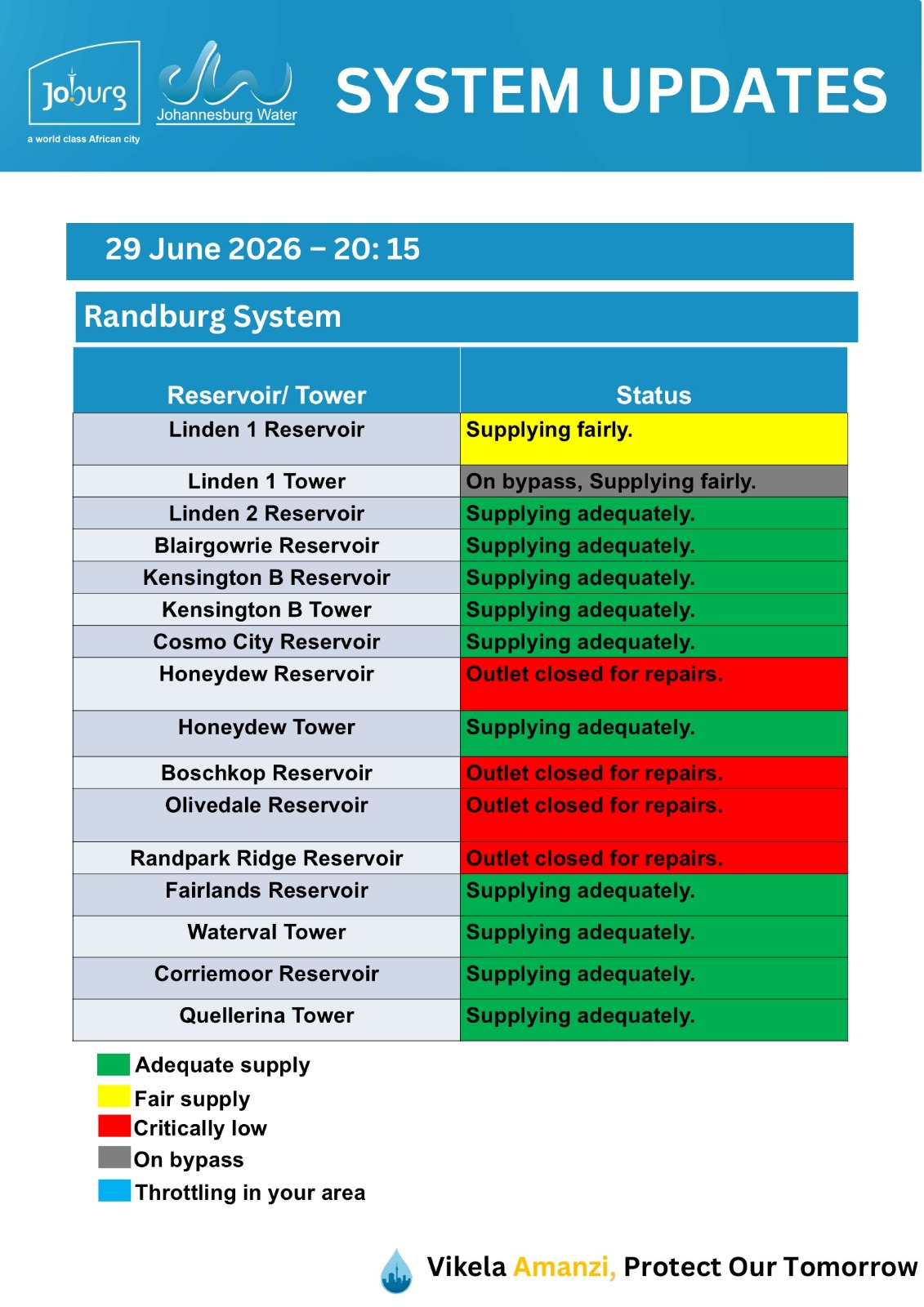 Joburg
a world class African city

Johannesburg Water

SYSTEM UPDATES

29 June 2026 – 20: 15

Randburg System

| Reservoir/ Tower | Status |
|---|---|
| Linden 1 Reservoir | Supplying fairly. |
| Linden 1 Tower | On bypass, Supplying fairly. |
| Linden 2 Reservoir | Supplying adequately. |
| Blairgowrie Reservoir | Supplying adequately. |
| Kensington B Reservoir | Supplying adequately. |
| Kensington B Tower | Supplying adequately. |
| Cosmo City Reservoir | Supplying adequately. |
| Honeydew Reservoir | Outlet closed for repairs. |
| Honeydew Tower | Supplying adequately. |
| Boschkop Reservoir | Outlet closed for repairs. |
| Olivedale Reservoir | Outlet closed for repairs. |
| Randpark Ridge Reservoir | Outlet closed for repairs. |
| Fairlands Reservoir | Supplying adequately. |
| Waterval Tower | Supplying adequately. |
| Corriemoor Reservoir | Supplying adequately. |
| Quellerina Tower | Supplying adequately. |

Adequate supply
Fair supply
Critically low
On bypass
Throttling in your area

Vikela Amanzi, Protect Our Tomorrow